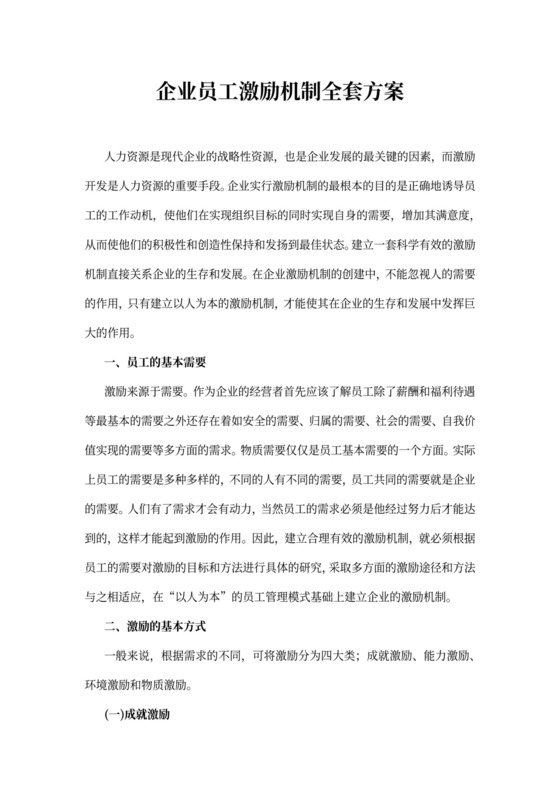 企业员工激励机制全套方案

人力资源是现代企业的战略性资源，也是企业发展的最关键的因素，而激励开发是人力资源的重要手段。企业实行激励机制的最根本的目的是正确地诱导员工的工作动机，使他们在实现组织目标的同时实现自身的需要，增加其满意度，从而使他们的积极性和创造性保持和发扬到最佳状态。建立一套科学有效的激励机制直接关系企业的生存和发展。在企业激励机制的创建中，不能忽视人的需要的作用，只有建立以人为本的激励机制，才能使其在企业的生存和发展中发挥巨大的作用。

一、员工的基本需要

激励来源于需要。作为企业的经营者首先应该了解员工除了薪酬和福利待遇等最基本的需要之外还存在着如安全的需要、归属的需要、社会的需要、自我价值实现的需要等多方面的需求。物质需要仅仅是员工基本需要的一个方面。实际上员工的需要是多种多样的，不同的人有不同的需要，员工共同的需要就是企业的需要。人们有了需求才会有动力，当然员工的需求必须是他经过努力后才能达到的，这样才能起到激励的作用。因此，建立合理有效的激励机制，就必须根据员工的需要对激励的目标和方法进行具体的研究，采取多方面的激励途径和方法与之相适应，在“以人为本”的员工管理模式基础上建立企业的激励机制。

二、激励的基本方式

一般来说，根据需求的不同，可将激励分为四大类；成就激励、能力激励、环境激励和物质激励。

(一)成就激励